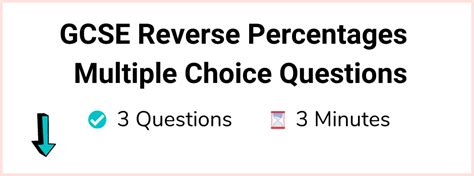 GCSE Reverse Percentages Multiple Choice Questions

3 Questions 3 Minutes